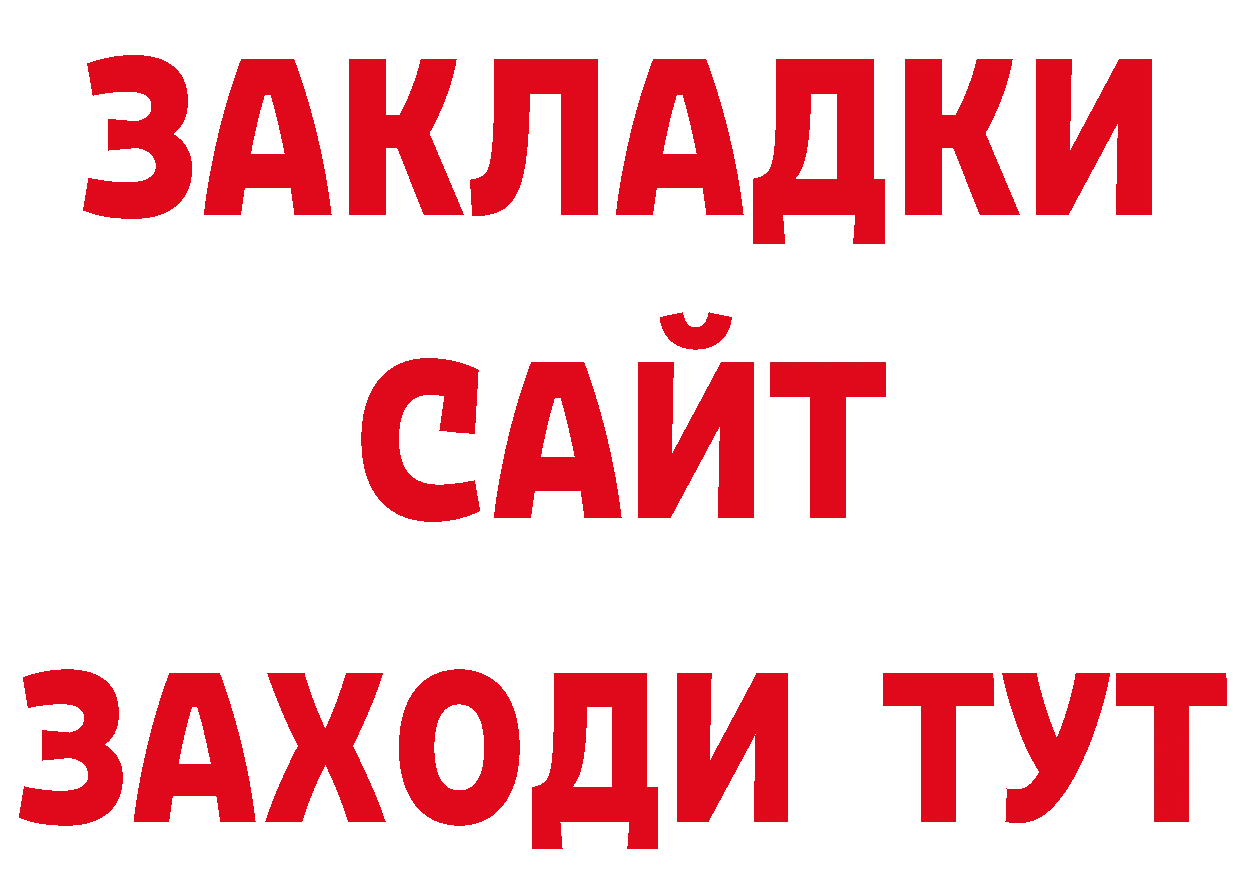 ЗАКЛАДКИ
САЙТ
ЗАХОДИ ТУТ